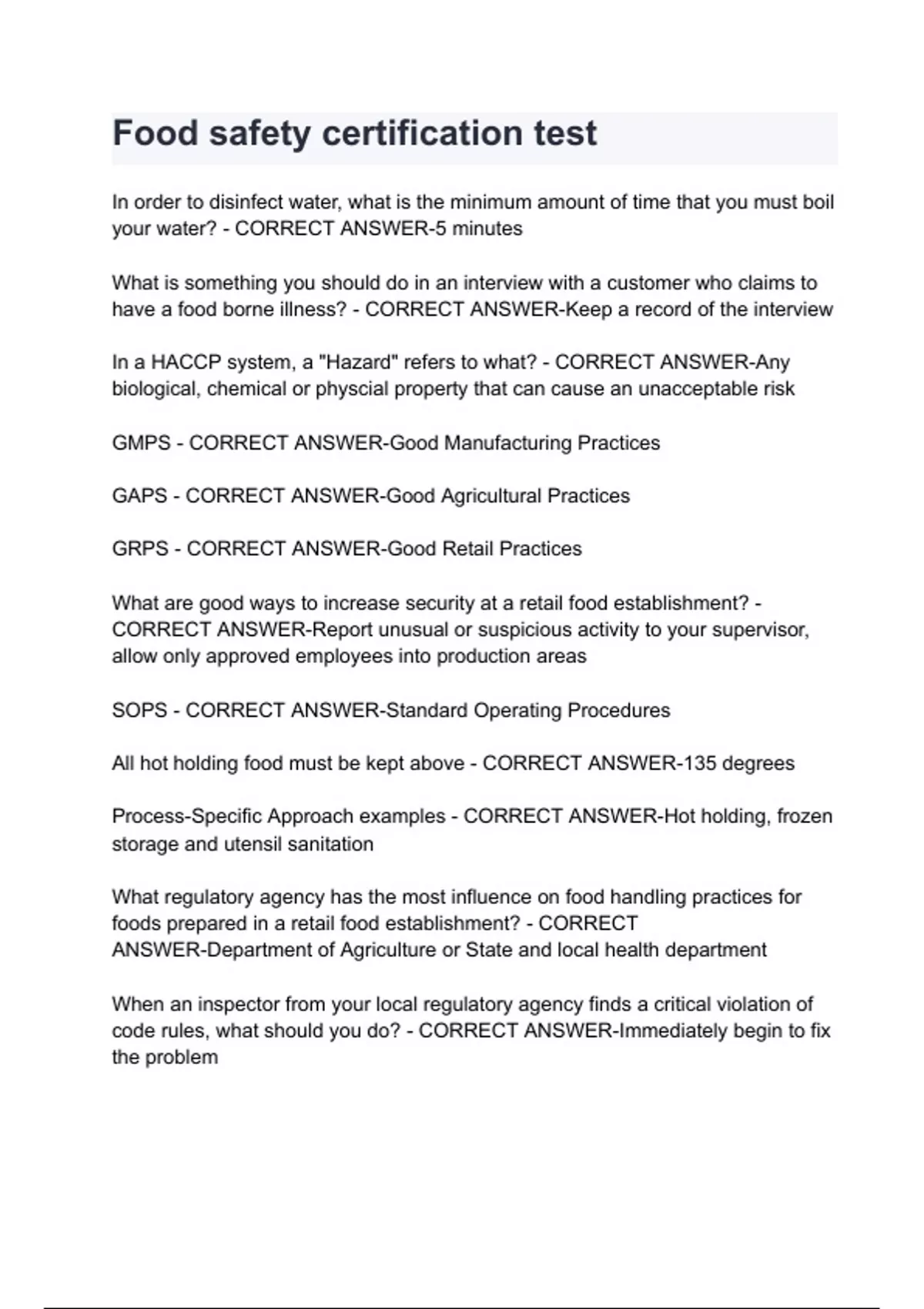 Food safety certification test

In order to disinfect water, what is the minimum amount of time that you must boil your water? - CORRECT ANSWER-5 minutes

What is something you should do in an interview with a customer who claims to have a food borne illness? - CORRECT ANSWER-Keep a record of the interview

In a HACCP system, a "Hazard" refers to what? - CORRECT ANSWER-Any biological, chemical or physcial property that can cause an unacceptable risk

GMPS - CORRECT ANSWER-Good Manufacturing Practices

GAPS - CORRECT ANSWER-Good Agricultural Practices

GRPS - CORRECT ANSWER-Good Retail Practices

What are good ways to increase security at a retail food establishment? - CORRECT ANSWER-Report unusual or suspicious activity to your supervisor, allow only approved employees into production areas

SOPS - CORRECT ANSWER-Standard Operating Procedures

All hot holding food must be kept above - CORRECT ANSWER-135 degrees

Process-Specific Approach examples - CORRECT ANSWER-Hot holding, frozen storage and utensil sanitation

What regulatory agency has the most influence on food handling practices for foods prepared in a retail food establishment? - CORRECT ANSWER-Department of Agriculture or State and local health department

When an inspector from your local regulatory agency finds a critical violation of code rules, what should you do? - CORRECT ANSWER-Immediately begin to fix the problem